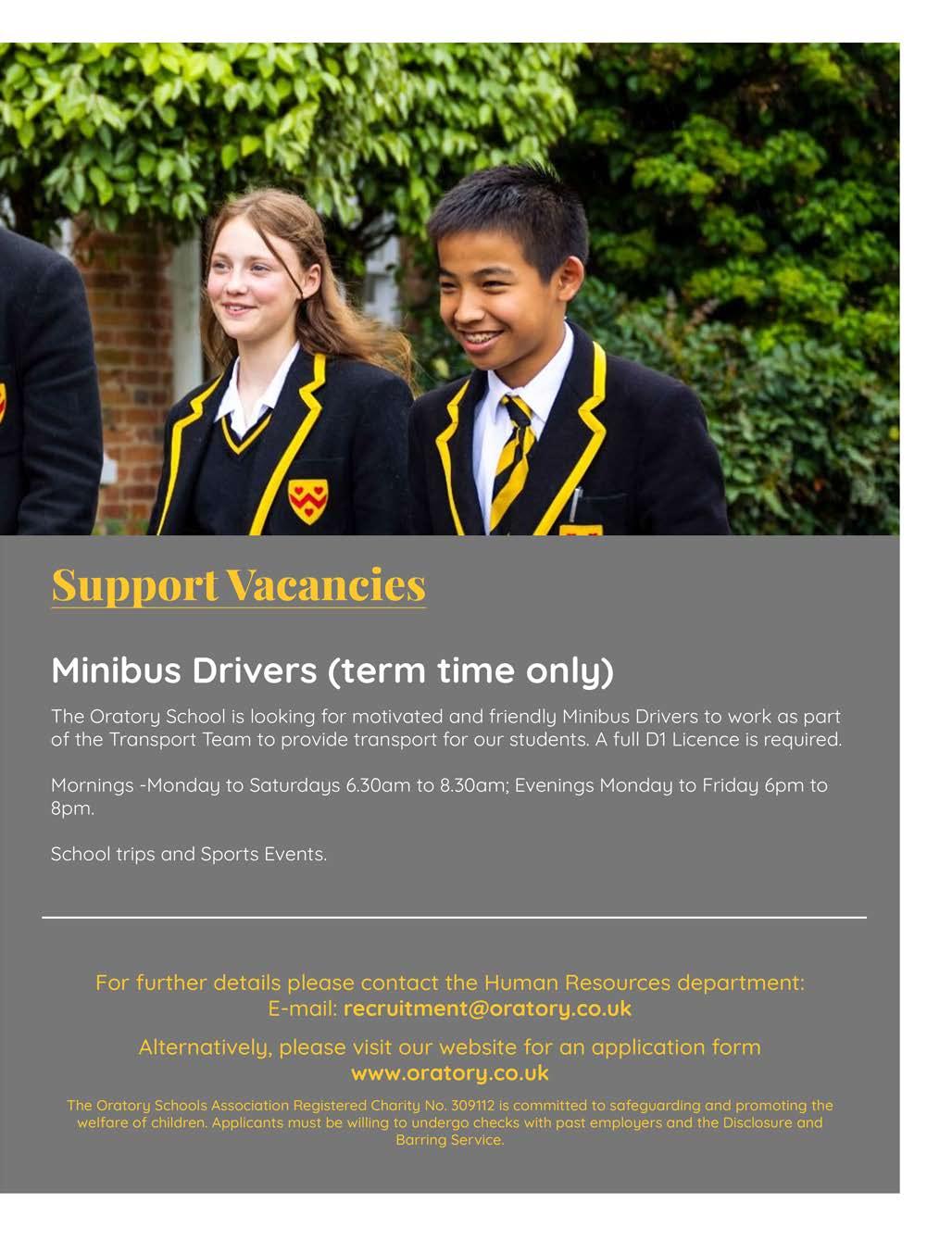 Support Vacancies

Minibus Drivers (term time only)

The Oratory School is looking for motivated and friendly Minibus Drivers to work as part of the Transport Team to provide transport for our students. A full D1 Licence is required.

Mornings -Monday to Saturdays 6.30am to 8.30am; Evenings Monday to Friday 6pm to 8pm.

School trips and Sports Events.

For further details please contact the Human Resources department:
E-mail: recruitment@oratory.co.uk

Alternatively, please visit our website for an application form
www.oratory.co.uk

The Oratory Schools Association Registered Charity No. 309112 is committed to safeguarding and promoting the welfare of children. Applicants must be willing to undergo checks with past employers and the Disclosure and Barring Service.